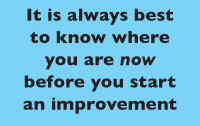 It is always best to know where you are now before you start an improvement